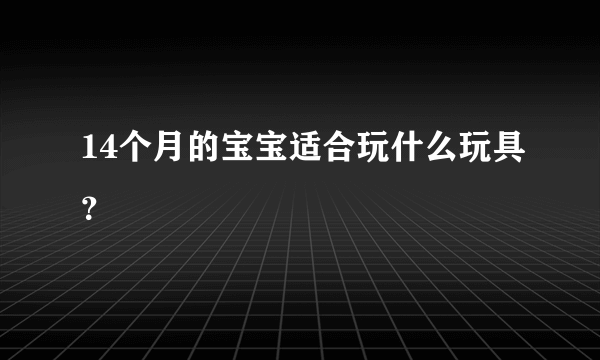 14个月的宝宝适合玩什么玩具?